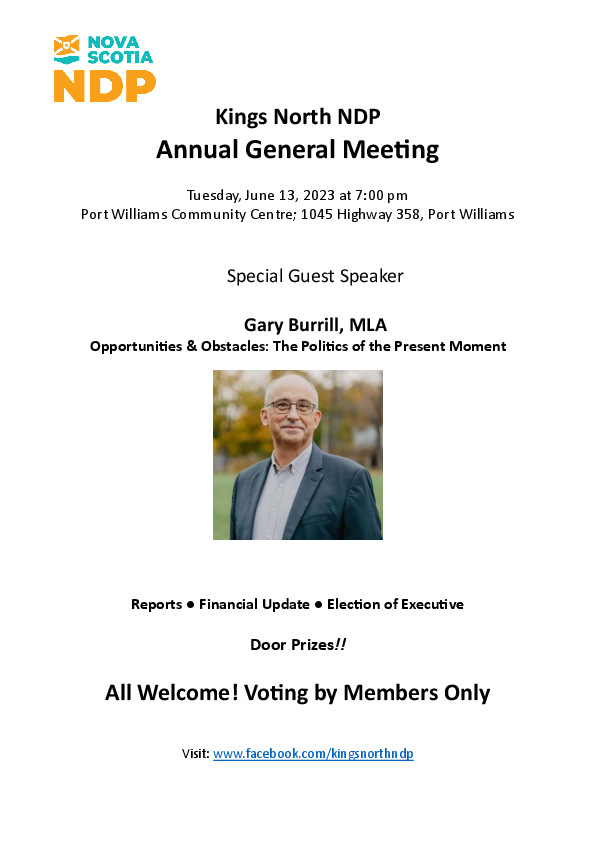 NOVA SCOTIA NDP

Kings North NDP
Annual General Meeting

Tuesday, June 13, 2023 at 7:00 pm
Port Williams Community Centre; 1045 Highway 358, Port Williams

Special Guest Speaker

Gary Burrill, MLA
Opportunities & Obstacles: The Politics of the Present Moment

Reports ● Financial Update ● Election of Executive

Door Prizes!!

All Welcome! Voting by Members Only

Visit: www.facebook.com/kingsnorthndp